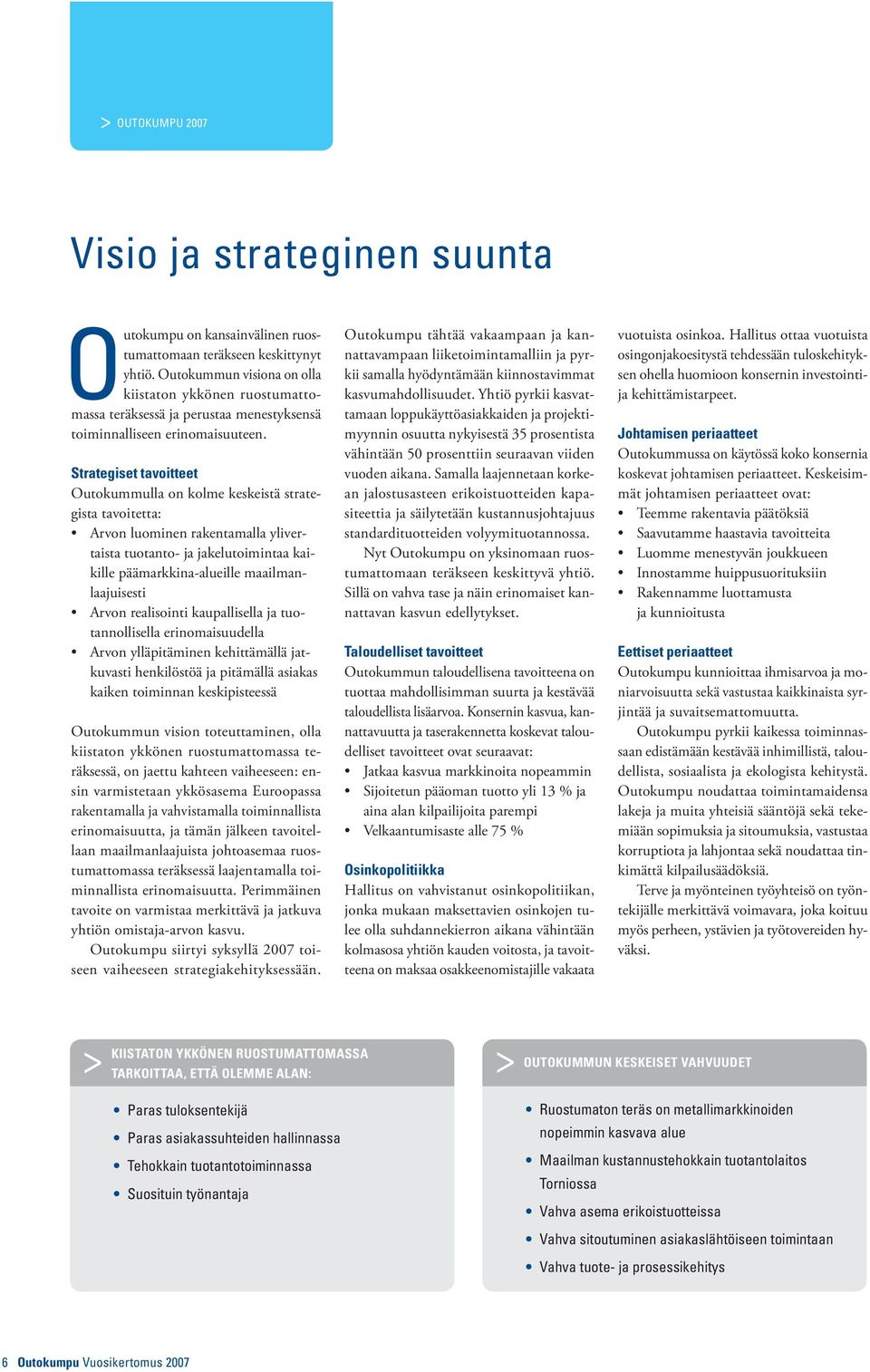 > OUTOKUMPU 2007

Visio ja strateginen suunta

Outokumpu on kansainvälinen ruostumattomaan teräkseen keskittynyt yhtiö. Outokummun visiona on olla kiistaton ykkönen ruostumattomassa teräksessä ja perustaa menestyksensä toiminnalliseen erinomaisuuteen.

Strategiset tavoitteet
Outokummulla on kolme keskeistä strategista tavoitetta:
• Arvon luominen rakentamalla ylivertaista tuotanto- ja jakelutoimintaa kaikille päämarkkina-alueille maailmanlaajuisesti
• Arvon realisointi kaupallisella ja tuotannollisella erinomaisuudella
• Arvon ylläpitäminen kehittämällä jatkuvasti henkilöstöä ja pitämällä asiakas kaiken toiminnan keskipisteessä

Outokummun vision toteuttaminen, olla kiistaton ykkönen ruostumattomassa teräksessä, on jaettu kahteen vaiheeseen: ensin varmistetaan ykkösasema Euroopassa rakentamalla ja vahvistamalla toiminnallista erinomaisuutta, ja tämän jälkeen tavoitellaan maailmanlaajuista johtoasemaa ruostumattomassa teräksessä laajentamalla toiminnallista erinomaisuutta. Perimmäinen tavoite on varmistaa merkittävä ja jatkuva yhtiön omistaja-arvon kasvu.

Outokumpu siirtyi syksyllä 2007 toiseen vaiheeseen strategiakehityksessään.

Outokumpu tähtää vakaampaan ja kannattavampaan liiketoimintamalliin ja pyrkii samalla hyödyntämään kiinnostavimmat kasvumahdollisuudet. Yhtiö pyrkii kasvattamaan loppukäyttöasiakkaiden ja projektimyynnin osuutta nykyisestä 35 prosentista vähintään 50 prosenttiin seuraavan viiden vuoden aikana. Samalla laajennetaan korkean jalostusasteen erikoistuotteiden kapasiteettia ja säilytetään kustannusjohtajuus standardituotteiden volyymituotannossa.

Nyt Outokumpu on yksinomaan ruostumattomaan teräkseen keskittyvä yhtiö. Sillä on vahva tase ja näin erinomaiset kannattavan kasvun edellytykset.

Taloudelliset tavoitteet
Outokummun taloudellisena tavoitteena on tuottaa mahdollisimman suurta ja kestävää taloudellista lisäarvoa. Konsernin kasvua, kannattavuutta ja taserakennetta koskevat taloudelliset tavoitteet ovat seuraavat:
• Jatkaa kasvua markkinoita nopeammin
• Sijoitetun pääoman tuotto yli 13 % ja aina alan kilpailijoita parempi
• Velkaantumisaste alle 75 %

Osinkopolitiikka
Hallitus on vahvistanut osinkopolitiikan, jonka mukaan maksettavien osinkojen tulee olla suhdannekierron aikana vähintään kolmasosa yhtiön kauden voitosta, ja tavoitteena on maksaa osakkeenomistajille vakaata vuotuista osinkoa. Hallitus ottaa vuotuista osingonjakoesitystä tehdessään tuloskehityksen ohella huomioon konsernin investointi- ja kehittämistarpeet.

Johtamisen periaatteet
Outokummussa on käytössä koko konsernia koskevat johtamisen periaatteet. Keskeisimmät johtamisen periaatteet ovat:
• Teemme rakentavia päätöksiä
• Saavutamme haastavia tavoitteita
• Luomme menestyvän joukkueen
• Innostamme huippusuorituksiin
• Rakennamme luottamusta ja kunnioitusta

Eettiset periaatteet
Outokumpu kunnioittaa ihmisarvoa ja moniarvoisuutta sekä vastustaa kaikkinaista syrjintää ja suvaitsemattomuutta.

Outokumpu pyrkii kaikessa toiminnassaan edistämään kestävää inhimillistä, taloudellista, sosiaalista ja ekologista kehitystä. Outokumpu noudattaa toimintamaidensa lakeja ja muita yhteisiä sääntöjä sekä tekemiään sopimuksia ja sitoumuksia, vastustaa korruptiota ja lahjontaa sekä noudattaa tinkimättä kilpailusäädöksiä.

Terve ja myönteinen työyhteisö on työntekijälle merkittävä voimavara, joka koituu myös perheen, ystävien ja työtovereiden hyväksi.

> KIISTATON YKKÖNEN RUOSTUMATTOMASSA TARKOITTAA, ETTÄ OLEMME ALAN:
• Paras tuloksentekijä
• Paras asiakassuhteiden hallinnassa
• Tehokkain tuotantotoiminnassa
• Suosituin työnantaja

> OUTOKUMMUN KESKEISET VAHVUUDET
• Ruostumaton teräs on metallimarkkinoiden nopeimmin kasvava alue
• Maailman kustannustehokkain tuotantolaitos Torniossa
• Vahva asema erikoistuotteissa
• Vahva sitoutuminen asiakaslähtöiseen toimintaan
• Vahva tuote- ja prosessikehitys

6 Outokumpu Vuosikertomus 2007